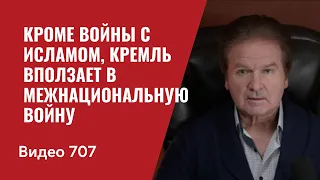 КРОМЕ ВОЙНЫ С ИСЛАМОМ, КРЕМЛЬ ВПОЛЗАЕТ В МЕЖНАЦИОНАЛЬНУЮ ВОЙНУ

Видео 707